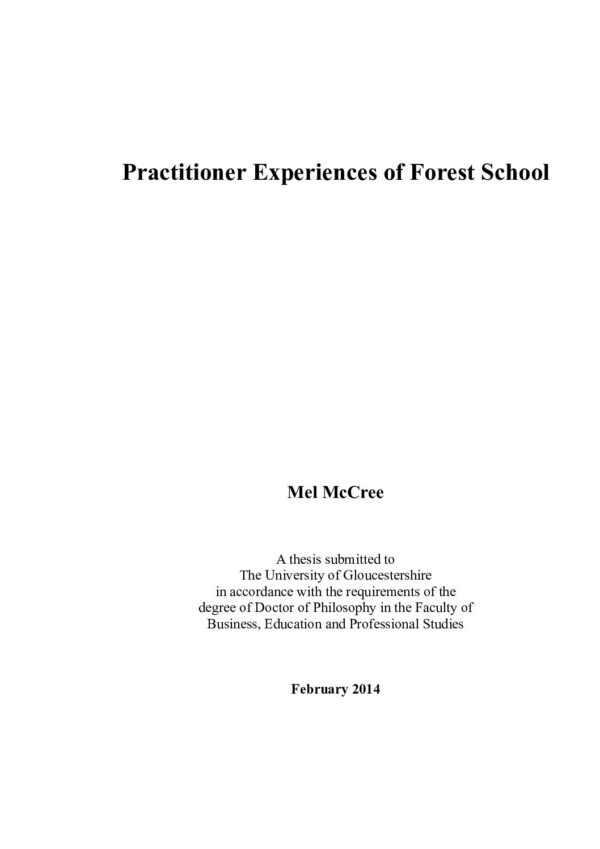 Practitioner Experiences of Forest School

Mel McCree

A thesis submitted to The University of Gloucestershire in accordance with the requirements of the degree of Doctor of Philosophy in the Faculty of Business, Education and Professional Studies

February 2014